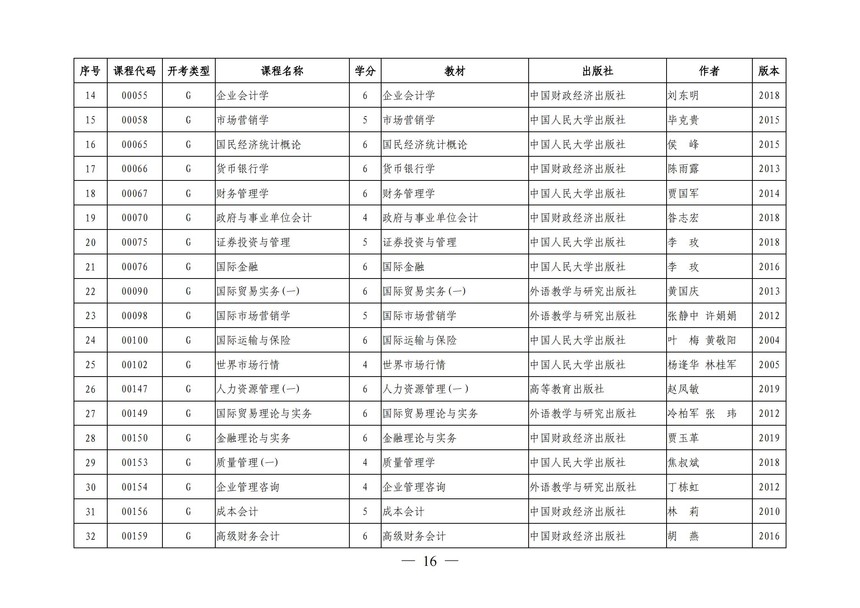 | 序号 | 课程代码 | 开考类型 | 课程名称 | 学分 | 教材 | 出版社 | 作者 | 版本 |
|---|---|---|---|---|---|---|---|---|
| 14 | 00055 | G | 企业会计学 | 6 | 企业会计学 | 中国财政经济出版社 | 刘东明 | 2018 |
| 15 | 00058 | G | 市场营销学 | 5 | 市场营销学 | 中国人民大学出版社 | 毕克贵 | 2015 |
| 16 | 00065 | G | 国民经济统计概论 | 6 | 国民经济统计概论 | 中国人民大学出版社 | 侯　峰 | 2015 |
| 17 | 00066 | G | 货币银行学 | 6 | 货币银行学 | 中国财政经济出版社 | 陈雨露 | 2013 |
| 18 | 00067 | G | 财务管理学 | 6 | 财务管理学 | 中国人民大学出版社 | 贾国军 | 2014 |
| 19 | 00070 | G | 政府与事业单位会计 | 4 | 政府与事业单位会计 | 中国财政经济出版社 | 昝志宏 | 2018 |
| 20 | 00075 | G | 证券投资与管理 | 5 | 证券投资与管理 | 中国人民大学出版社 | 李　玫 | 2018 |
| 21 | 00076 | G | 国际金融 | 6 | 国际金融 | 中国人民大学出版社 | 李　玫 | 2016 |
| 22 | 00090 | G | 国际贸易实务(一) | 6 | 国际贸易实务(一) | 外语教学与研究出版社 | 黄国庆 | 2013 |
| 23 | 00098 | G | 国际市场营销学 | 5 | 国际市场营销学 | 外语教学与研究出版社 | 张静中　许娟娟 | 2012 |
| 24 | 00100 | G | 国际运输与保险 | 6 | 国际运输与保险 | 中国人民大学出版社 | 叶　梅　黄敬阳 | 2004 |
| 25 | 00102 | G | 世界市场行情 | 4 | 世界市场行情 | 中国人民大学出版社 | 杨逢华　林桂军 | 2005 |
| 26 | 00147 | G | 人力资源管理(一) | 6 | 人力资源管理(一) | 高等教育出版社 | 赵凤敏 | 2019 |
| 27 | 00149 | G | 国际贸易理论与实务 | 6 | 国际贸易理论与实务 | 外语教学与研究出版社 | 冷柏军　张　玮 | 2012 |
| 28 | 00150 | G | 金融理论与实务 | 6 | 金融理论与实务 | 中国财政经济出版社 | 贾玉革 | 2019 |
| 29 | 00153 | G | 质量管理(一) | 4 | 质量管理学 | 中国人民大学出版社 | 焦叔斌 | 2018 |
| 30 | 00154 | G | 企业管理咨询 | 4 | 企业管理咨询 | 外语教学与研究出版社 | 丁栋虹 | 2012 |
| 31 | 00156 | G | 成本会计 | 5 | 成本会计 | 中国财政经济出版社 | 林　莉 | 2010 |
| 32 | 00159 | G | 高级财务会计 | 6 | 高级财务会计 | 中国财政经济出版社 | 胡　燕 | 2016 |

— 16 —